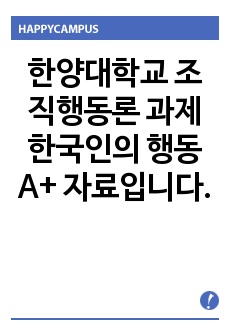 HAPPYCAMPUS

한양대학교 조직행동론 과제 한국인의 행동 A+ 자료입니다.